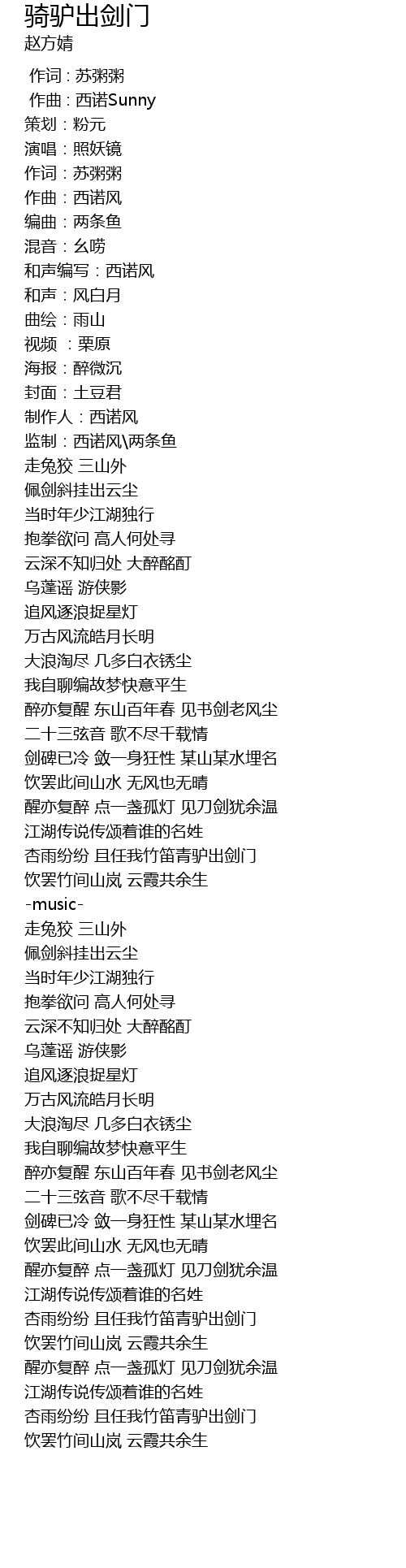 骑驴出剑门
赵方婧

作词 : 苏粥粥
作曲 : 西诺Sunny
策划：粉元
演唱：照妖镜
作词：苏粥粥
作曲：西诺风
编曲：两条鱼
混音：幺唠
和声编写：西诺风
和声：风白月
曲绘：雨山
视频 ：栗原
海报：醉微沉
封面：土豆君
制作人：西诺风
监制：西诺风\两条鱼
走兔狡 三山外
佩剑斜挂出云尘
当时年少江湖独行
抱拳欲问 高人何处寻
云深不知归处 大醉酩酊
乌蓬谣 游侠影
追风逐浪捉星灯
万古风流皓月长明
大浪淘尽 几多白衣锈尘
我自聊编故梦快意平生
醉亦复醒 东山百年春 见书剑老风尘
二十三弦音 歌不尽千载情
剑碑已冷 敛一身狂性 某山某水埋名
饮罢此间山水 无风也无晴
醒亦复醉 点一盏孤灯 见刀剑犹余温
江湖传说传颂着谁的名姓
杏雨纷纷 且任我竹笛青驴出剑门
饮罢竹间山岚 云霞共余生
-music-
走兔狡 三山外
佩剑斜挂出云尘
当时年少江湖独行
抱拳欲问 高人何处寻
云深不知归处 大醉酩酊
乌蓬谣 游侠影
追风逐浪捉星灯
万古风流皓月长明
大浪淘尽 几多白衣锈尘
我自聊编故梦快意平生
醉亦复醒 东山百年春 见书剑老风尘
二十三弦音 歌不尽千载情
剑碑已冷 敛一身狂性 某山某水埋名
饮罢此间山水 无风也无晴
醒亦复醉 点一盏孤灯 见刀剑犹余温
江湖传说传颂着谁的名姓
杏雨纷纷 且任我竹笛青驴出剑门
饮罢竹间山岚 云霞共余生
醒亦复醉 点一盏孤灯 见刀剑犹余温
江湖传说传颂着谁的名姓
杏雨纷纷 且任我竹笛青驴出剑门
饮罢竹间山岚 云霞共余生